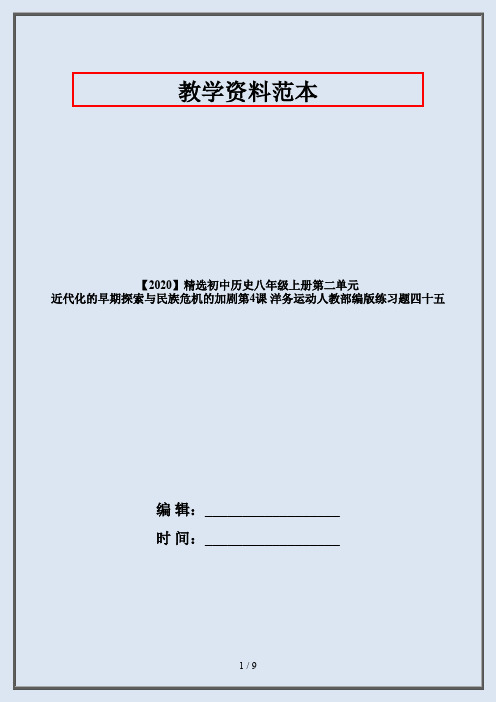 教学资料范本

【2020】精选初中历史八年级上册第二单元
近代化的早期探索与民族危机的加剧第4课 洋务运动人教部编版练习题四十五

编 辑：__________________

时 间：__________________

1 / 9